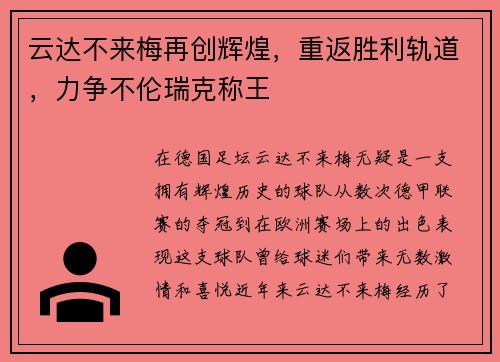 云达不来梅再创辉煌，重返胜利轨道，力争不伦瑞克称王

在德国足坛云达不来梅无疑是一支拥有辉煌历史的球队从数次德甲联赛的夺冠到在欧洲赛场上的出色表现这支球队曾给球迷们带来无数激情和喜悦近年来云达不来梅经历了